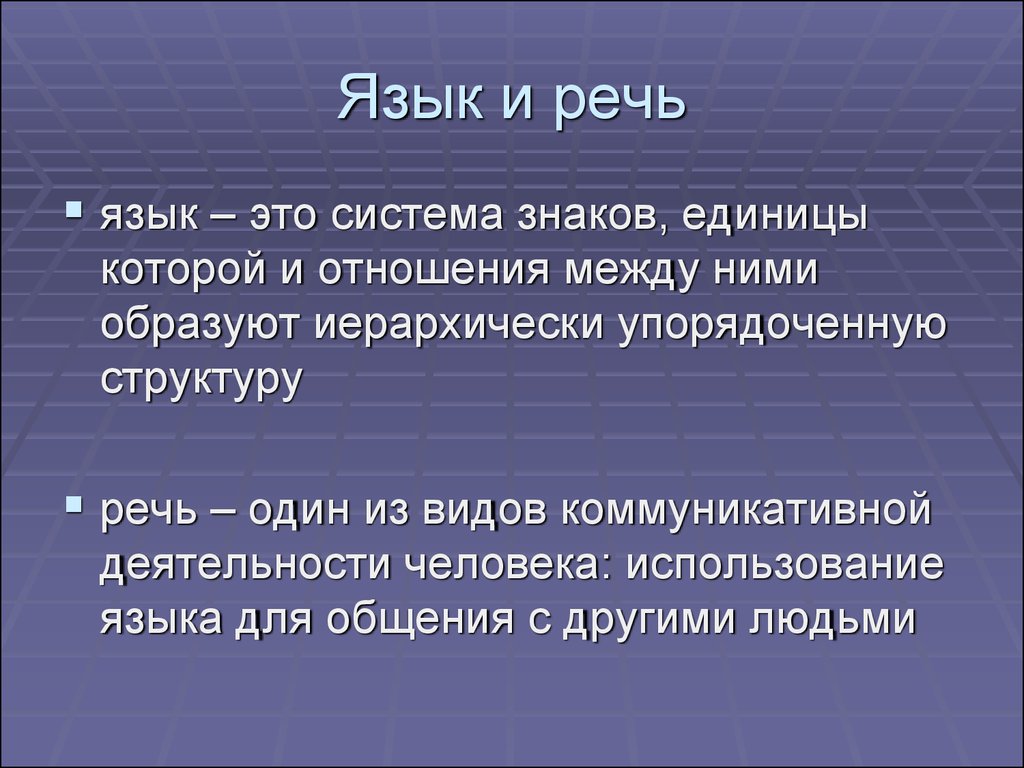 Язык и речь

▪ язык – это система знаков, единицы которой и отношения между ними образуют иерархически упорядоченную структуру

▪ речь – один из видов коммуникативной деятельности человека: использование языка для общения с другими людьми